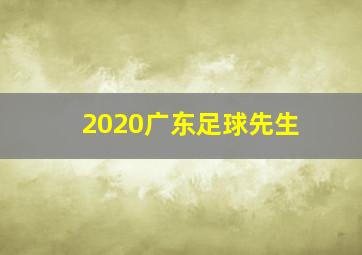 2020广东足球先生